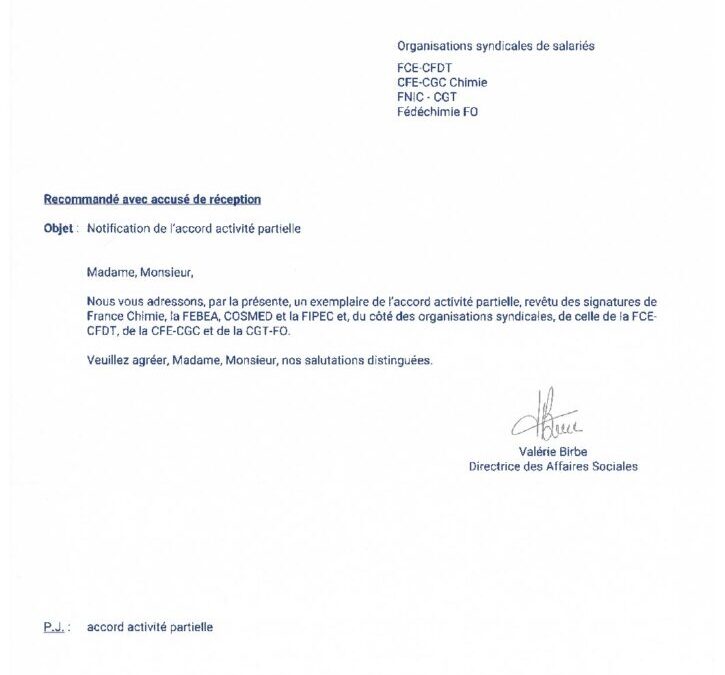 Organisations syndicales de salariés

FCE-CFDT
CFE-CGC Chimie
FNIC - CGT
Fédéchimie FO

Recommandé avec accusé de réception

Objet : Notification de l'accord activité partielle

Madame, Monsieur,

Nous vous adressons, par la présente, un exemplaire de l'accord activité partielle, revêtu des signatures de France Chimie, la FEBEA, COSMED et la FIPEC et, du côté des organisations syndicales, de celle de la FCE-CFDT, de la CFE-CGC et de la CGT-FO.

Veuillez agréer, Madame, Monsieur, nos salutations distinguées.

Valérie Birbe
Directrice des Affaires Sociales

P.J. : accord activité partielle